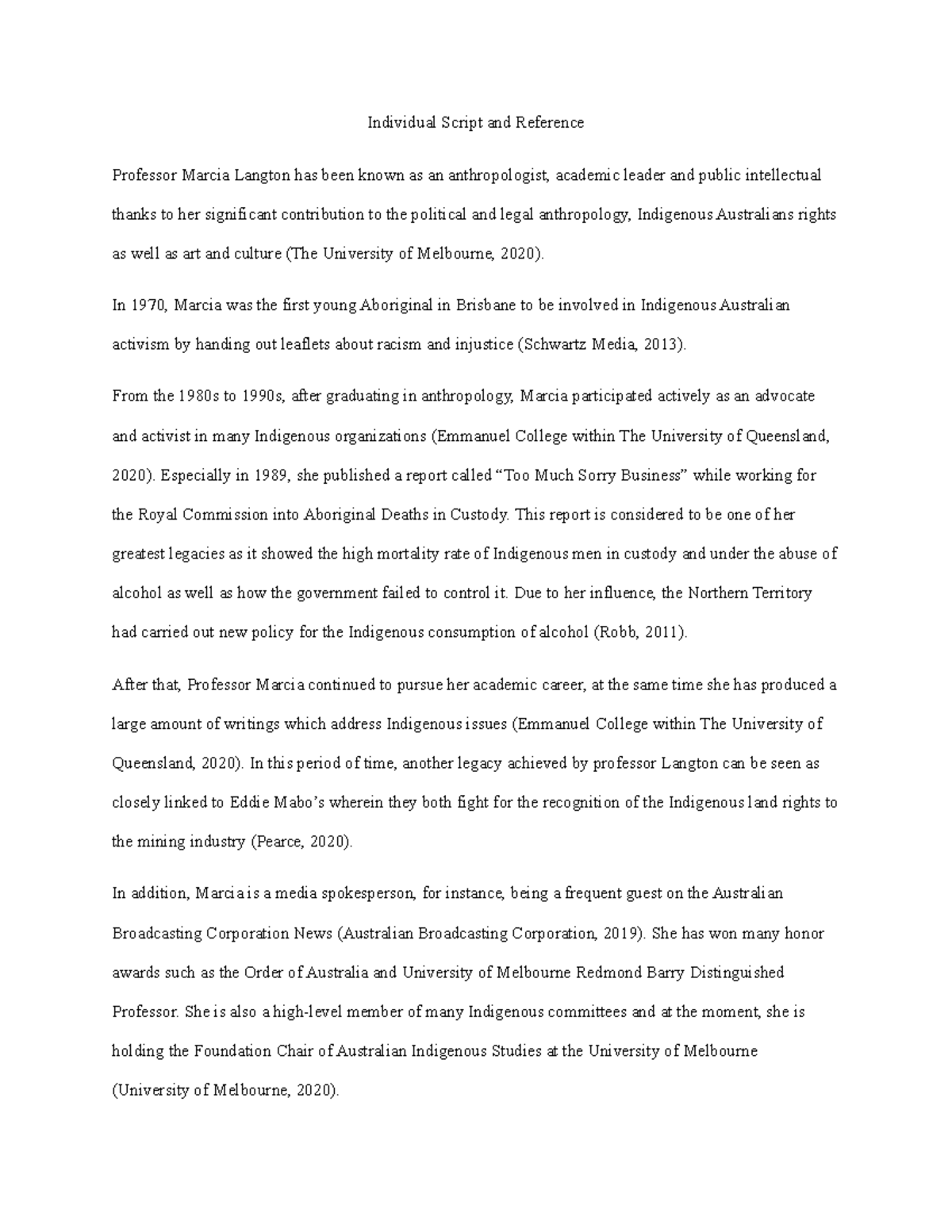 Individual Script and Reference

Professor Marcia Langton has been known as an anthropologist, academic leader and public intellectual thanks to her significant contribution to the political and legal anthropology, Indigenous Australians rights as well as art and culture (The University of Melbourne, 2020).

In 1970, Marcia was the first young Aboriginal in Brisbane to be involved in Indigenous Australian activism by handing out leaflets about racism and injustice (Schwartz Media, 2013).

From the 1980s to 1990s, after graduating in anthropology, Marcia participated actively as an advocate and activist in many Indigenous organizations (Emmanuel College within The University of Queensland, 2020). Especially in 1989, she published a report called “Too Much Sorry Business” while working for the Royal Commission into Aboriginal Deaths in Custody. This report is considered to be one of her greatest legacies as it showed the high mortality rate of Indigenous men in custody and under the abuse of alcohol as well as how the government failed to control it. Due to her influence, the Northern Territory had carried out new policy for the Indigenous consumption of alcohol (Robb, 2011).

After that, Professor Marcia continued to pursue her academic career, at the same time she has produced a large amount of writings which address Indigenous issues (Emmanuel College within The University of Queensland, 2020). In this period of time, another legacy achieved by professor Langton can be seen as closely linked to Eddie Mabo’s wherein they both fight for the recognition of the Indigenous land rights to the mining industry (Pearce, 2020).

In addition, Marcia is a media spokesperson, for instance, being a frequent guest on the Australian Broadcasting Corporation News (Australian Broadcasting Corporation, 2019). She has won many honor awards such as the Order of Australia and University of Melbourne Redmond Barry Distinguished Professor. She is also a high-level member of many Indigenous committees and at the moment, she is holding the Foundation Chair of Australian Indigenous Studies at the University of Melbourne (University of Melbourne, 2020).